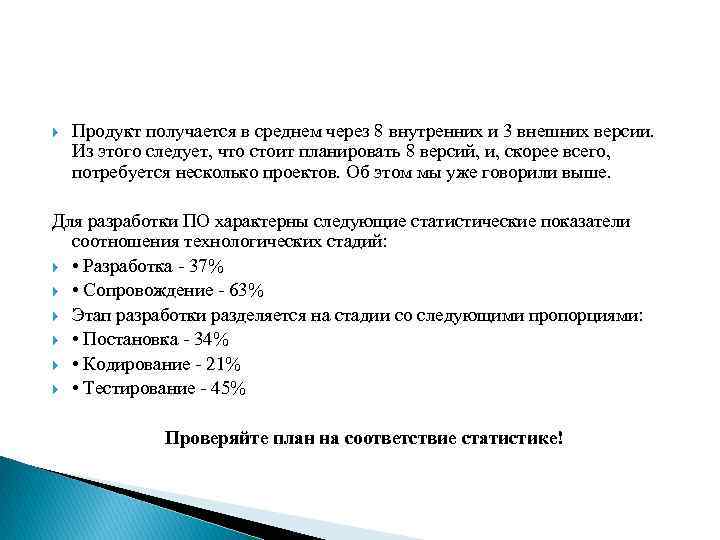 Продукт получается в среднем через 8 внутренних и 3 внешних версии. Из этого следует, что стоит планировать 8 версий, и, скорее всего, потребуется несколько проектов. Об этом мы уже говорили выше.

Для разработки ПО характерны следующие статистические показатели соотношения технологических стадий:

• Разработка - 37%

• Сопровождение - 63%

Этап разработки разделяется на стадии со следующими пропорциями:

• Постановка - 34%

• Кодирование - 21%

• Тестирование - 45%

Проверяйте план на соответствие статистике!